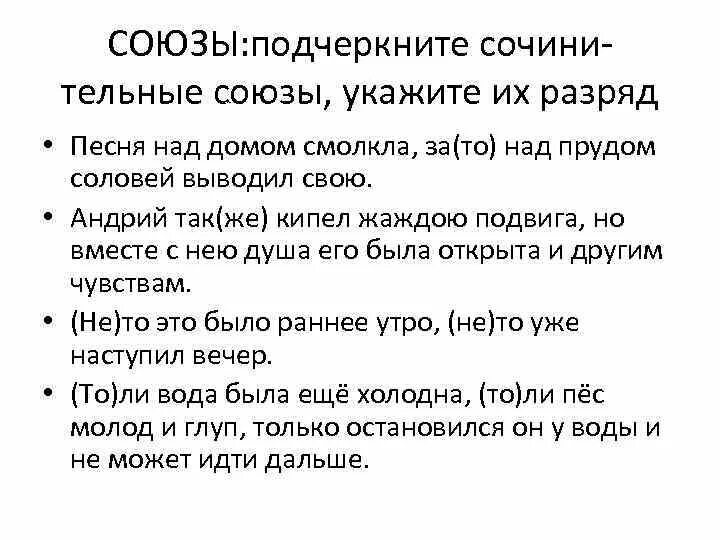 СОЮЗЫ:подчеркните сочинительные союзы, укажите их разряд

• Песня над домом смолкла, за(то) над прудом соловей выводил свою.

• Андрий так(же) кипел жаждою подвига, но вместе с нею душа его была открыта и другим чувствам.

• (Не)то это было раннее утро, (не)то уже наступил вечер.

• (То)ли вода была ещё холодна, (то)ли пёс молод и глуп, только остановился он у воды и не может идти дальше.